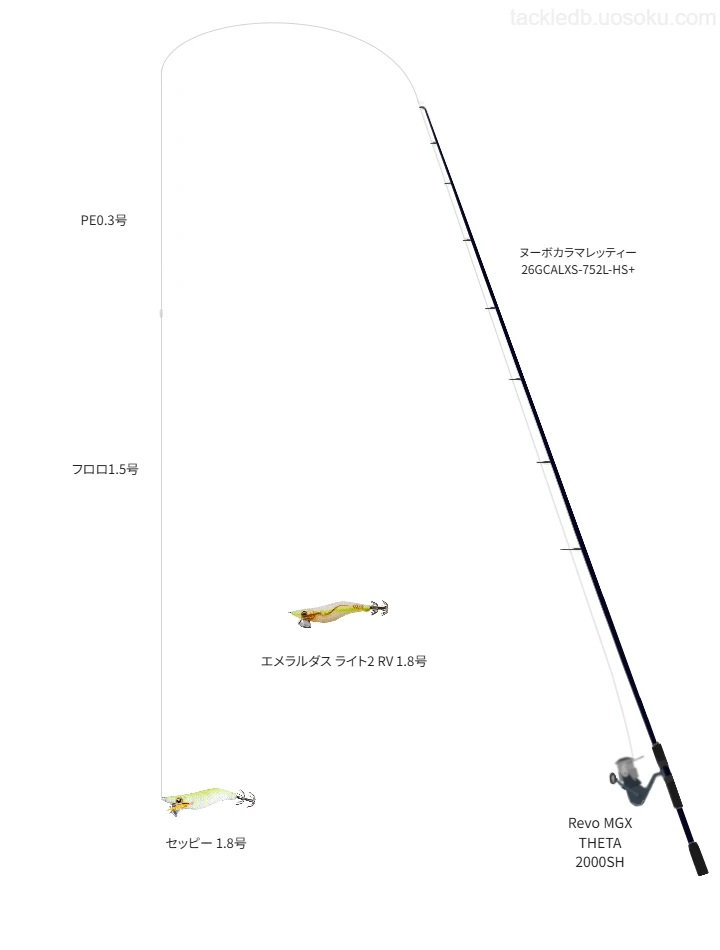 tackledb.uosoku.com

PE0.3号

ヌーボカラマレッティー
26GCALXS-752L-HS+

フロロ1.5号

エメラルダス ライト2 RV 1.8号

セッピー 1.8号

Revo MGX
THETA
2000SH